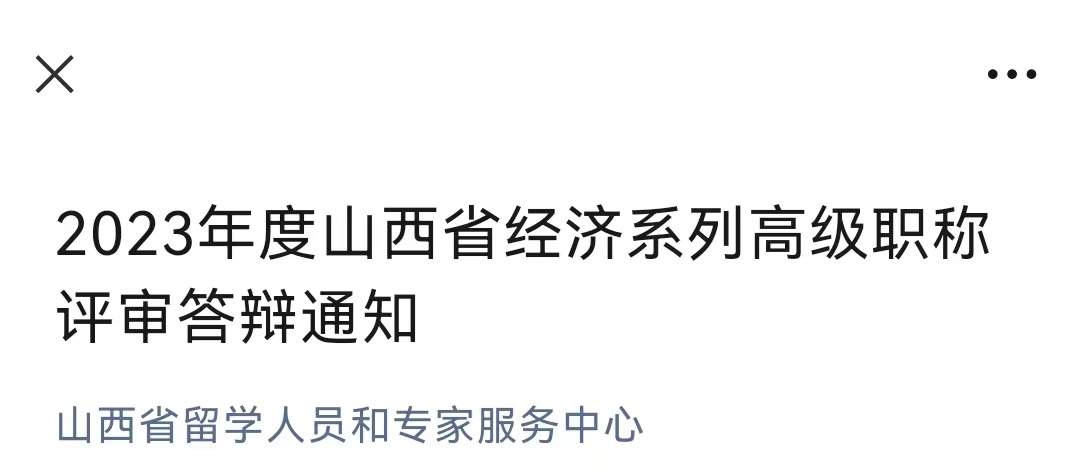 2023年度山西省经济系列高级职称评审答辩通知

山西省留学人员和专家服务中心